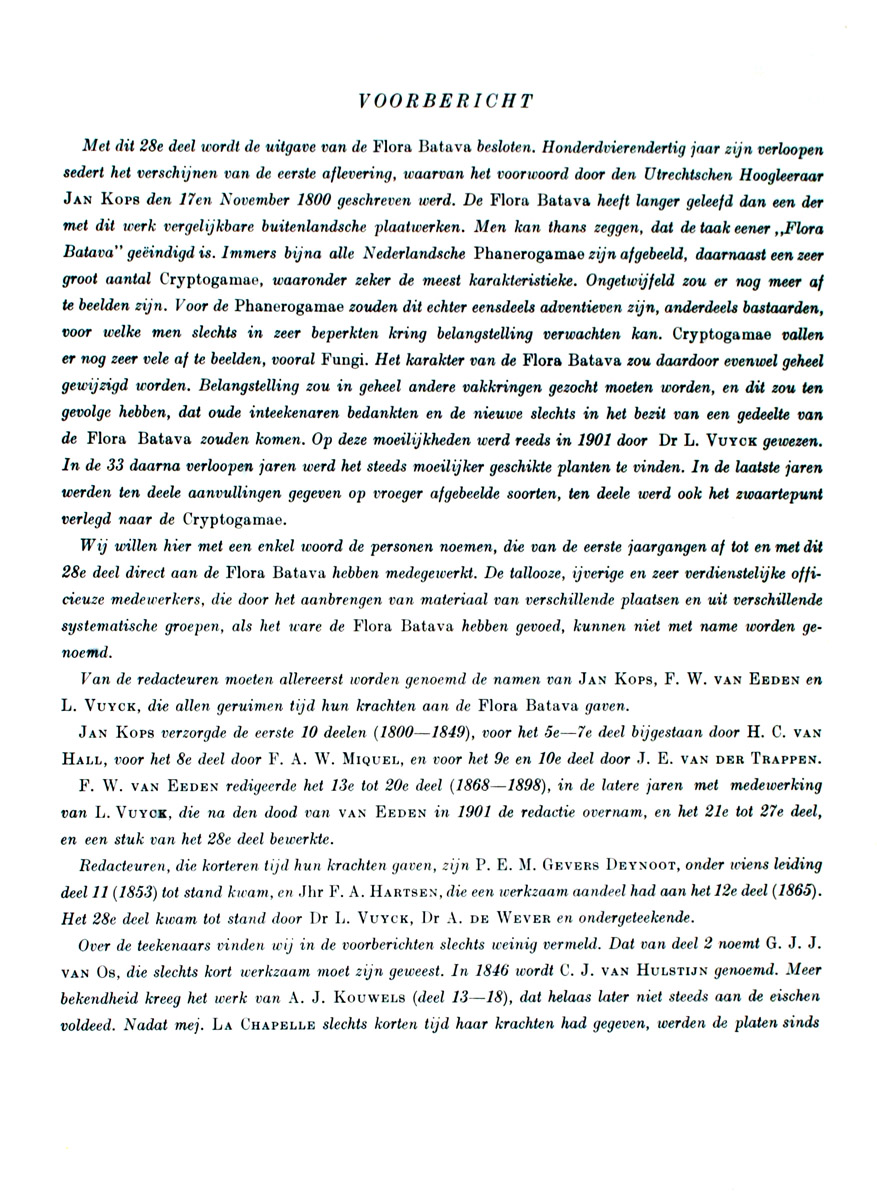 VOORBERICHT

Met dit 28e deel wordt de uitgave van de Flora Batava besloten. Honderdvierendertig jaar zijn verloopen sedert het verschijnen van de eerste aflevering, waarvan het voorwoord door den Utrechtschen Hoogleeraar JAN KOPS den 17en November 1800 geschreven werd. De Flora Batava heeft langer geleefd dan een der met dit werk vergelijkbare buitenlandsche plaatwerken. Men kan thans zeggen, dat de taak eener „Flora Batava" geëindigd is. Immers bijna alle Nederlandsche Phanerogamae zijn afgebeeld, daarnaast een zeer groot aantal Cryptogamae, waaronder zeker de meest karakteristieke. Ongetwijfeld zou er nog meer af te beelden zijn. Voor de Phanerogamae zouden dit echter eensdeels adventieven zijn, anderdeels bastaarden, voor welke men slechts in zeer beperkten kring belangstelling verwachten kan. Cryptogamae vallen er nog zeer vele af te beelden, vooral Fungi. Het karakter van de Flora Batava zou daardoor evenwel geheel gewijzigd worden. Belangstelling zou in geheel andere vakkringen gezocht moeten worden, en dit zou ten gevolge hebben, dat oude inteekenaren bedankten en de nieuwe slechts in het bezit van een gedeelte van de Flora Batava zouden komen. Op deze moeilijkheden werd reeds in 1901 door Dr L. VUYCK gewezen. In de 33 daarna verloopen jaren werd het steeds moeilijker geschikte planten te vinden. In de laatste jaren werden ten deele aanvullingen gegeven op vroeger afgebeelde soorten, ten deele werd ook het zwaartepunt verlegd naar de Cryptogamae.

Wij willen hier met een enkel woord de personen noemen, die van de eerste jaargangen af tot en met dit 28e deel direct aan de Flora Batava hebben medegewerkt. De tallooze, ijverige en zeer verdienstelijke officieuze medewerkers, die door het aanbrengen van materiaal van verschillende plaatsen en uit verschillende systematische groepen, als het ware de Flora Batava hebben gevoed, kunnen niet met name worden genoemd.

Van de redacteuren moeten allereerst worden genoemd de namen van JAN KOPS, F. W. VAN EEDEN en L. VUYCK, die allen geruimen tijd hun krachten aan de Flora Batava gaven.

JAN KOPS verzorgde de eerste 10 deelen (1800—1849), voor het 5e—7e deel bijgestaan door H. C. VAN HALL, voor het 8e deel door F. A. W. MIQUEL, en voor het 9e en 10e deel door J. E. VAN DER TRAPPEN.

F. W. VAN EEDEN redigeerde het 13e tot 20e deel (1868—1898), in de latere jaren met medewerking van L. VUYCK, die na den dood van VAN EEDEN in 1901 de redactie overnam, en het 21e tot 27e deel, en een stuk van het 28e deel bewerkte.

Redacteuren, die korteren tijd hun krachten gaven, zijn P. E. M. GEVERS DEYNOOT, onder wiens leiding deel 11 (1853) tot stand kwam, en Jhr F. A. HARTSEN, die een werkzaam aandeel had aan het 12e deel (1865). Het 28e deel kwam tot stand door Dr L. VUYCK, Dr A. DE WEVER en ondergeteekende.

Over de teekenaars vinden wij in de voorberichten slechts weinig vermeld. Dat van deel 2 noemt G. J. J. VAN OS, die slechts kort werkzaam moet zijn geweest. In 1846 wordt C. J. VAN HULSTIJN genoemd. Meer bekendheid kreeg het werk van A. J. KOUWELS (deel 13—18), dat helaas later niet steeds aan de eischen voldeed. Nadat mej. LA CHAPELLE slechts korten tijd haar krachten had gegeven, werden de platen sinds